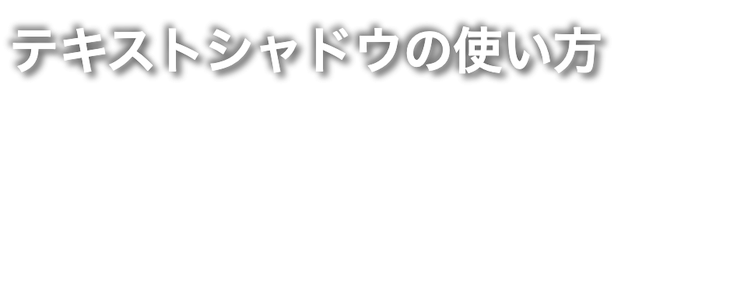 テキストシャドウの使い方